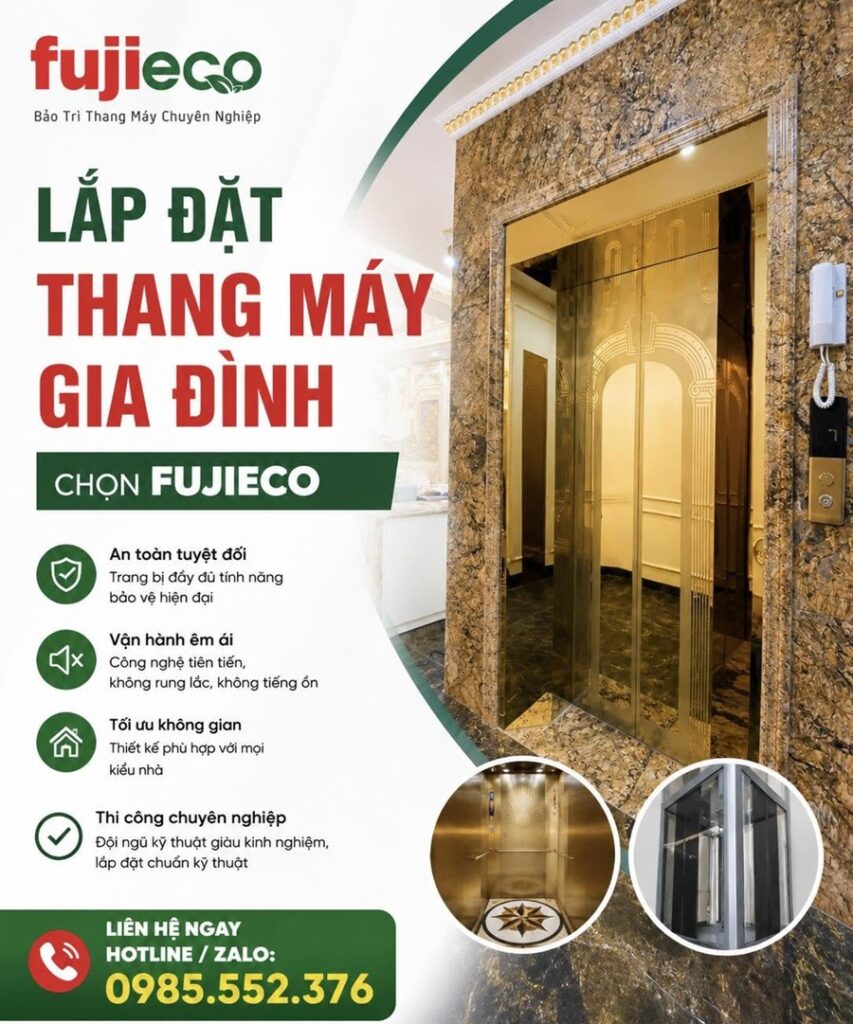 fujieco
Bảo Trì Thang Máy Chuyên Nghiệp

LẮP ĐẶT
THANG MÁY
GIA ĐÌNH

CHỌN FUJIECO

An toàn tuyệt đối
Trang bị đầy đủ tính năng bảo vệ hiện đại

Vận hành êm ái
Công nghệ tiên tiến, không rung lắc, không tiếng ồn

Tối ưu không gian
Thiết kế phù hợp với mọi kiểu nhà

Thi công chuyên nghiệp
Đội ngũ kỹ thuật giàu kinh nghiệm, lắp đặt chuẩn kỹ thuật

LIÊN HỆ NGAY
HOTLINE / ZALO:
0985.552.376